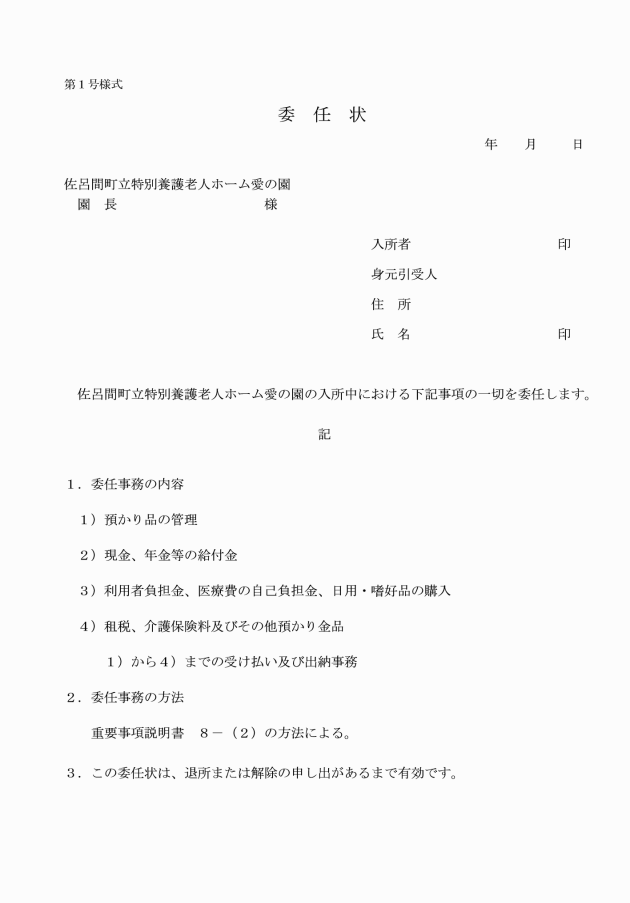 第１号様式

委　任　状

年　　月　　日

佐呂間町立特別養護老人ホーム愛の園
園　長　　　　　　　　　　様

入所者　　　　　　　　　　印

身元引受人

住　所

氏　名　　　　　　　　　　印

佐呂間町立特別養護老人ホーム愛の園の入所中における下記事項の一切を委任します。

記

１．委任事務の内容

１）預かり品の管理

２）現金、年金等の給付金

３）利用者負担金、医療費の自己負担金、日用・嗜好品の購入

４）租税、介護保険料及びその他預かり金品

１）から４）までの受け払い及び出納事務

２．委任事務の方法

重要事項説明書　８－（２）の方法による。

３．この委任状は、退所または解除の申し出があるまで有効です。